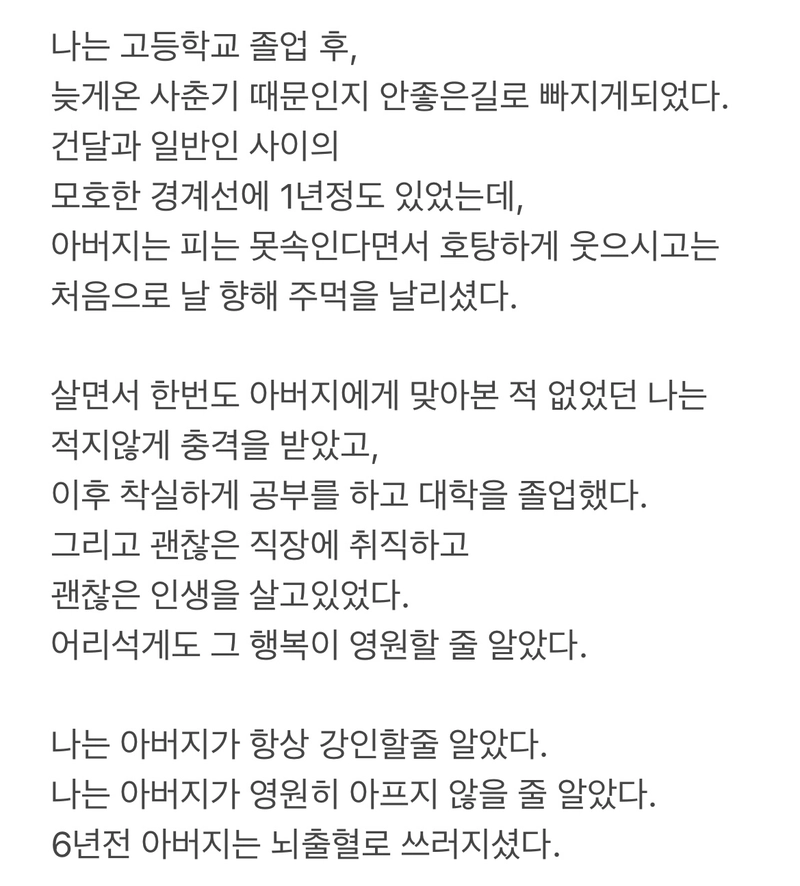 나는 고등학교 졸업 후,
늦게온 사춘기 때문인지 안좋은길로 빠지게되었다.
건달과 일반인 사이의
모호한 경계선에 1년정도 있었는데,
아버지는 피는 못속인다면서 호탕하게 웃으시고는
처음으로 날 향해 주먹을 날리셨다.

살면서 한번도 아버지에게 맞아본 적 없었던 나는
적지않게 충격을 받았고,
이후 착실하게 공부를 하고 대학을 졸업했다.
그리고 괜찮은 직장에 취직하고
괜찮은 인생을 살고있었다.
어리석게도 그 행복이 영원할 줄 알았다.

나는 아버지가 항상 강인할줄 알았다.
나는 아버지가 영원히 아프지 않을 줄 알았다.
6년전 아버지는 뇌출혈로 쓰러지셨다.